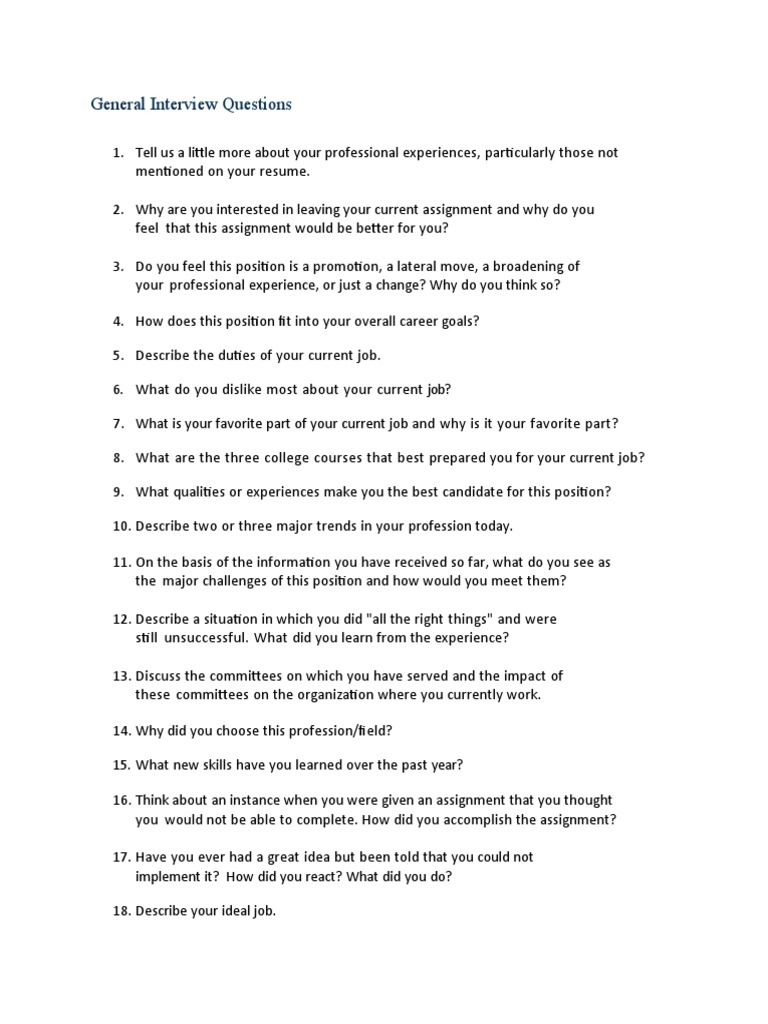 General Interview Questions

1. Tell us a little more about your professional experiences, particularly those not mentioned on your resume.

2. Why are you interested in leaving your current assignment and why do you feel that this assignment would be better for you?

3. Do you feel this position is a promotion, a lateral move, a broadening of your professional experience, or just a change? Why do you think so?

4. How does this position fit into your overall career goals?

5. Describe the duties of your current job.

6. What do you dislike most about your current job?

7. What is your favorite part of your current job and why is it your favorite part?

8. What are the three college courses that best prepared you for your current job?

9. What qualities or experiences make you the best candidate for this position?

10. Describe two or three major trends in your profession today.

11. On the basis of the information you have received so far, what do you see as the major challenges of this position and how would you meet them?

12. Describe a situation in which you did "all the right things" and were still unsuccessful. What did you learn from the experience?

13. Discuss the committees on which you have served and the impact of these committees on the organization where you currently work.

14. Why did you choose this profession/field?

15. What new skills have you learned over the past year?

16. Think about an instance when you were given an assignment that you thought you would not be able to complete. How did you accomplish the assignment?

17. Have you ever had a great idea but been told that you could not implement it? How did you react? What did you do?

18. Describe your ideal job.